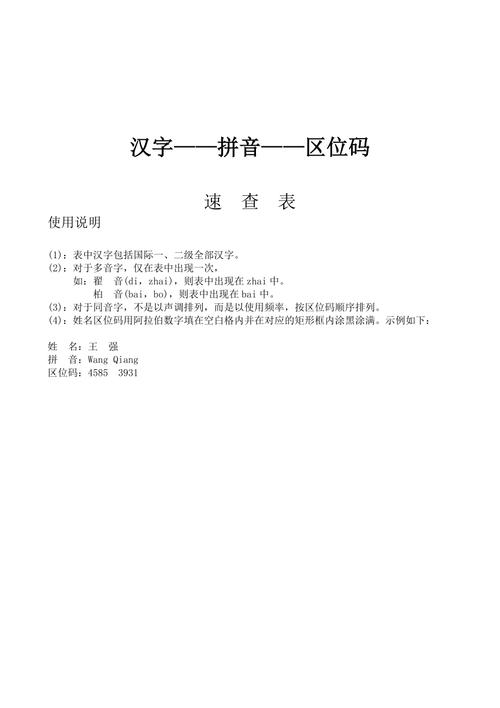 汉字——拼音——区位码

速　查　表

使用说明

(1)：表中汉字包括国际一、二级全部汉字。
(2)：对于多音字，仅在表中出现一次，
如：翟　音(di, zhai)，则表中出现在 zhai 中。
柏　音(bai, bo)，则表中出现在 bai 中。
(3)：对于同音字，不是以声调排列，而是以使用频率，按区位码顺序排列。
(4)：姓名区位码用阿拉伯数字填在空白格内并在对应的矩形框内涂黑涂满。示例如下：

姓　名：王　强
拼　音：Wang Qiang
区位码：4585　3931